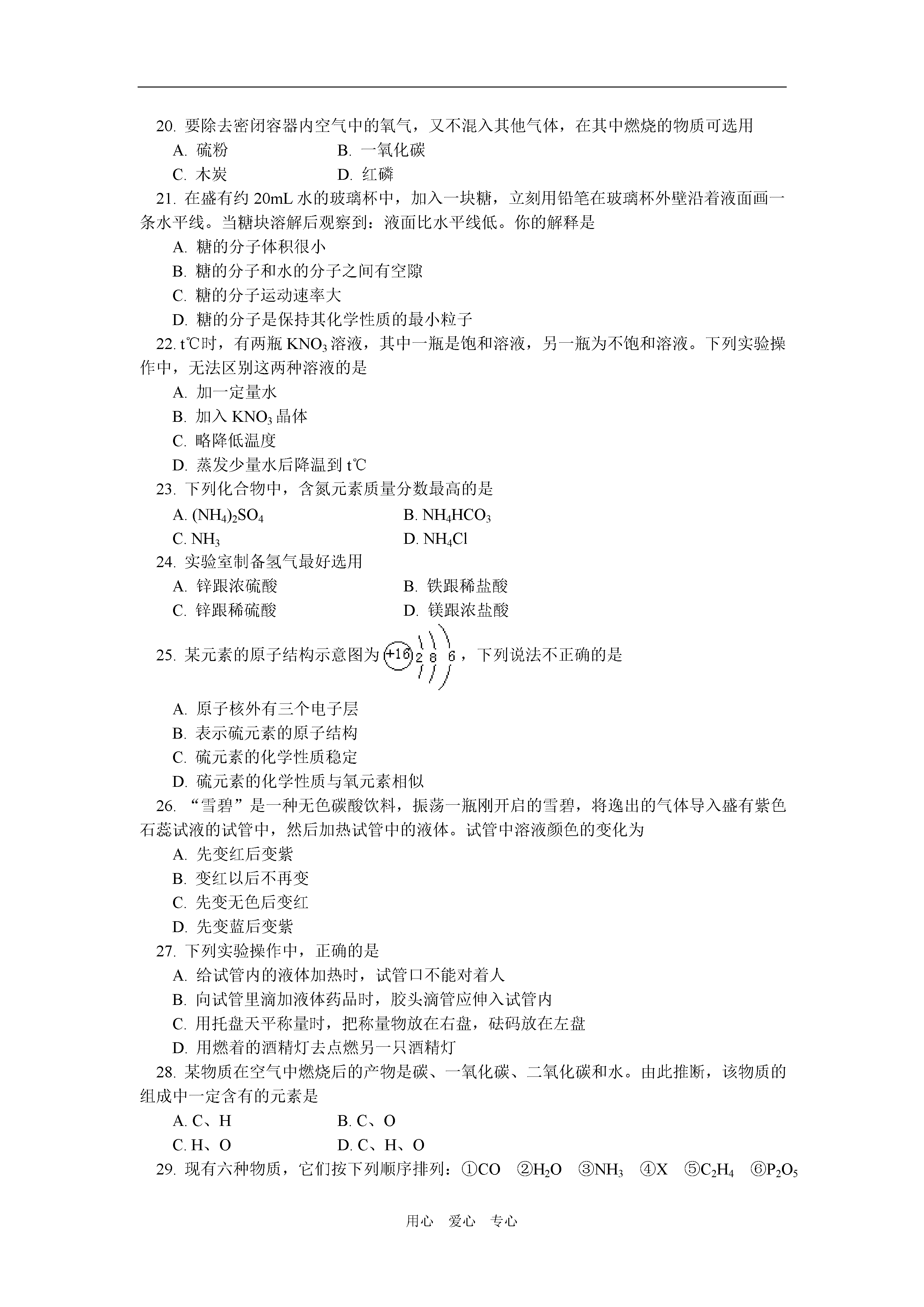 20. 要除去密闭容器内空气中的氧气，又不混入其他气体，在其中燃烧的物质可选用

A. 硫粉　　B. 一氧化碳

C. 木炭　　D. 红磷

21. 在盛有约 20mL 水的玻璃杯中，加入一块糖，立刻用铅笔在玻璃杯外壁沿着液面画一条水平线。当糖块溶解后观察到：液面比水平线低。你的解释是

A. 糖的分子体积很小

B. 糖的分子和水的分子之间有空隙

C. 糖的分子运动速率大

D. 糖的分子是保持其化学性质的最小粒子

22. t℃时，有两瓶 $KNO_3$ 溶液，其中一瓶是饱和溶液，另一瓶为不饱和溶液。下列实验操作中，无法区别这两种溶液的是

A. 加一定量水

B. 加入 $KNO_3$ 晶体

C. 略降低温度

D. 蒸发少量水后降温到 t℃

23. 下列化合物中，含氮元素质量分数最高的是

A. $(NH_4)_2SO_4$　　B. $NH_4HCO_3$

C. $NH_3$　　D. $NH_4Cl$

24. 实验室制备氢气最好选用

A. 锌跟浓硫酸　　B. 铁跟稀盐酸

C. 锌跟稀硫酸　　D. 镁跟浓盐酸

25. 某元素的原子结构示意图为 +16 2 8 6，下列说法不正确的是

A. 原子核外有三个电子层

B. 表示硫元素的原子结构

C. 硫元素的化学性质稳定

D. 硫元素的化学性质与氧元素相似

26. “雪碧”是一种无色碳酸饮料，振荡一瓶刚开启的雪碧，将逸出的气体导入盛有紫色石蕊试液的试管中，然后加热试管中的液体。试管中溶液颜色的变化为

A. 先变红后变紫

B. 变红以后不再变

C. 先变无色后变红

D. 先变蓝后变紫

27. 下列实验操作中，正确的是

A. 给试管内的液体加热时，试管口不能对着人

B. 向试管里滴加液体药品时，胶头滴管应伸入试管内

C. 用托盘天平称量时，把称量物放在右盘，砝码放在左盘

D. 用燃着的酒精灯去点燃另一只酒精灯

28. 某物质在空气中燃烧后的产物是碳、一氧化碳、二氧化碳和水。由此推断，该物质的组成中一定含有的元素是

A. C、H　　B. C、O

C. H、O　　D. C、H、O

29. 现有六种物质，它们按下列顺序排列：①CO　②$H_2O$　③$NH_3$　④X　⑤$C_2H_4$　⑥$P_2O_5$

用心　爱心　专心